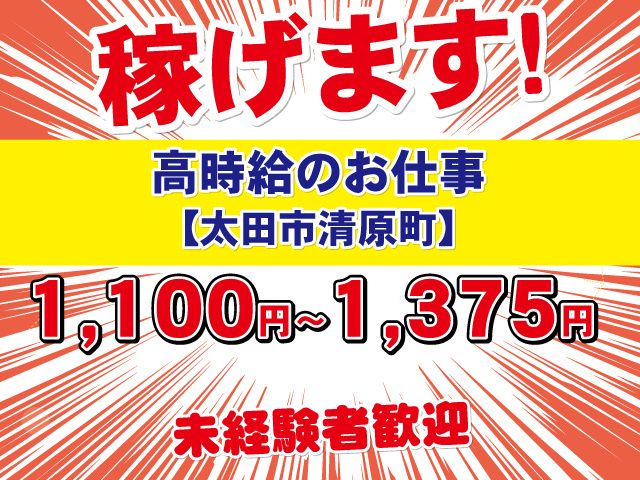 稼げます!

高時給のお仕事
【太田市清原町】

1,100円~1,375円

未経験者歓迎